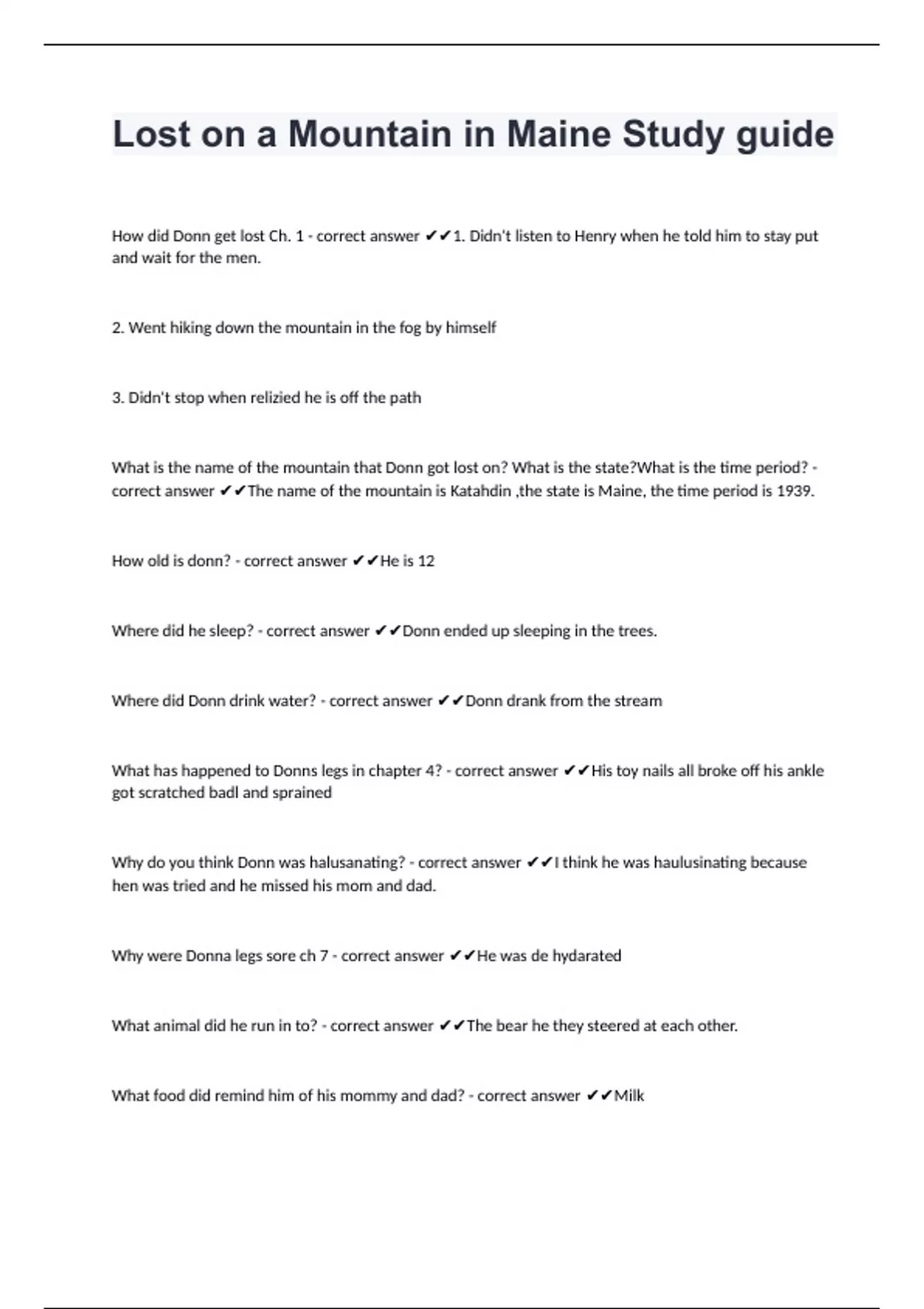 Lost on a Mountain in Maine Study guide

How did Donn get lost Ch. 1 - correct answer ✔✔1. Didn't listen to Henry when he told him to stay put and wait for the men.

2. Went hiking down the mountain in the fog by himself

3. Didn't stop when relizied he is off the path

What is the name of the mountain that Donn got lost on? What is the state?What is the time period? - correct answer ✔✔The name of the mountain is Katahdin ,the state is Maine, the time period is 1939.

How old is donn? - correct answer ✔✔He is 12

Where did he sleep? - correct answer ✔✔Donn ended up sleeping in the trees.

Where did Donn drink water? - correct answer ✔✔Donn drank from the stream

What has happened to Donns legs in chapter 4? - correct answer ✔✔His toy nails all broke off his ankle got scratched badl and sprained

Why do you think Donn was halusanating? - correct answer ✔✔I think he was haulusinating because hen was tried and he missed his mom and dad.

Why were Donna legs sore ch 7 - correct answer ✔✔He was de hydarated

What animal did he run in to? - correct answer ✔✔The bear he they steered at each other.

What food did remind him of his mommy and dad? - correct answer ✔✔Milk